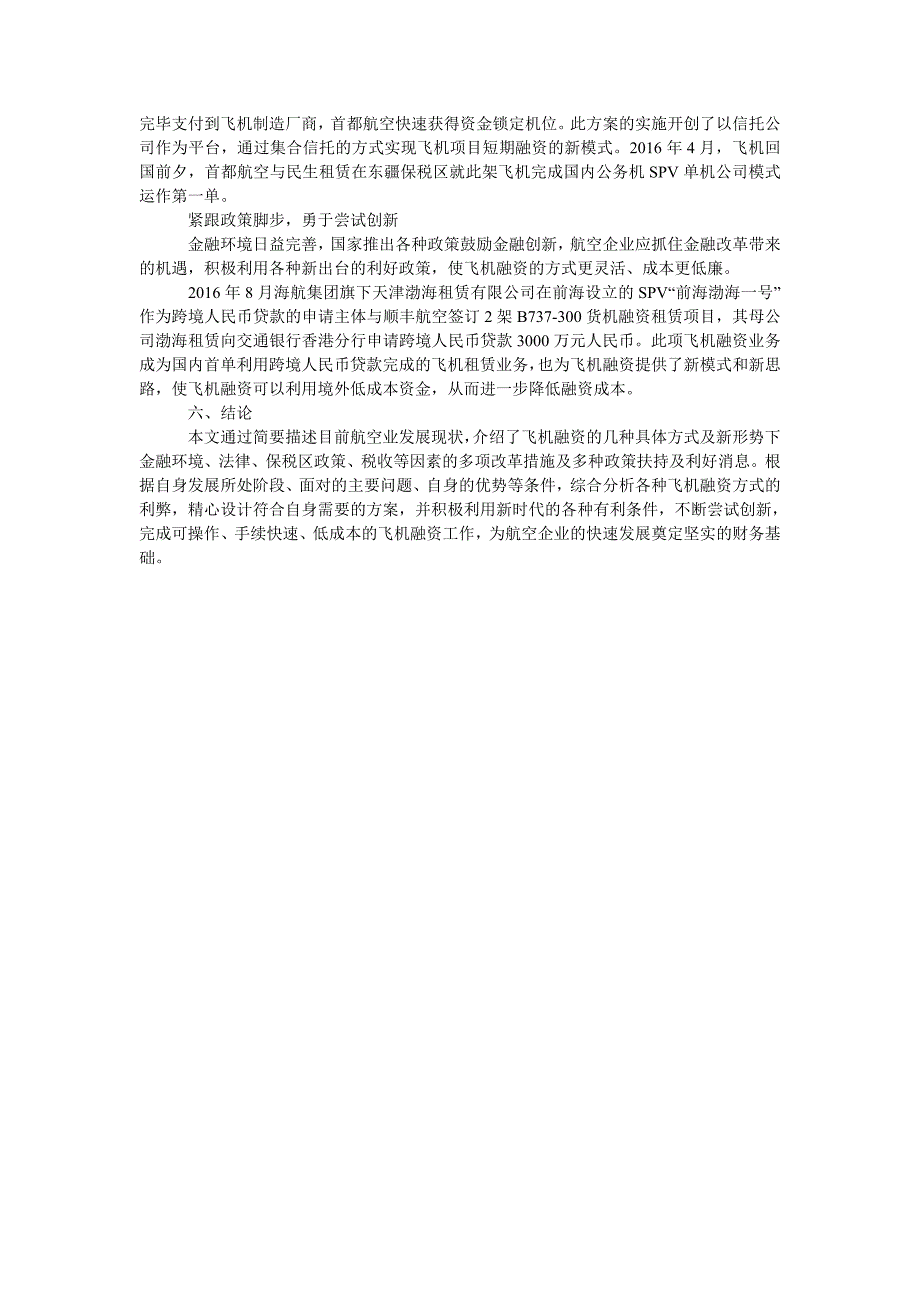 完毕支付到飞机制造厂商，首都航空快速获得资金锁定机位。此方案的实施开创了以信托公司作为平台，通过集合信托的方式实现飞机项目短期融资的新模式。2016 年 4 月，飞机回国前夕，首都航空与民生租赁在东疆保税区就此架飞机完成国内公务机 SPV 单机公司模式运作第一单。

紧跟政策脚步，勇于尝试创新

金融环境日益完善，国家推出各种政策鼓励金融创新，航空企业应抓住金融改革带来的机遇，积极利用各种新出台的利好政策，使飞机融资的方式更灵活、成本更低廉。

2016 年 8 月海航集团旗下天津渤海租赁有限公司在前海设立的 SPV“前海渤海一号”作为跨境人民币贷款的申请主体与顺丰航空签订 2 架 B737-300 货机融资租赁项目，其母公司渤海租赁向交通银行香港分行申请跨境人民币贷款 3000 万元人民币。此项飞机融资业务成为国内首单利用跨境人民币贷款完成的飞机租赁业务，也为飞机融资提供了新模式和新思路，使飞机融资可以利用境外低成本资金，从而进一步降低融资成本。

六、结论

本文通过简要描述目前航空业发展现状，介绍了飞机融资的几种具体方式及新形势下金融环境、法律、保税区政策、税收等因素的多项改革措施及多种政策扶持及利好消息。根据自身发展所处阶段、面对的主要问题、自身的优势等条件，综合分析各种飞机融资方式的利弊，精心设计符合自身需要的方案，并积极利用新时代的各种有利条件，不断尝试创新，完成可操作、手续快速、低成本的飞机融资工作，为航空企业的快速发展奠定坚实的财务基础。